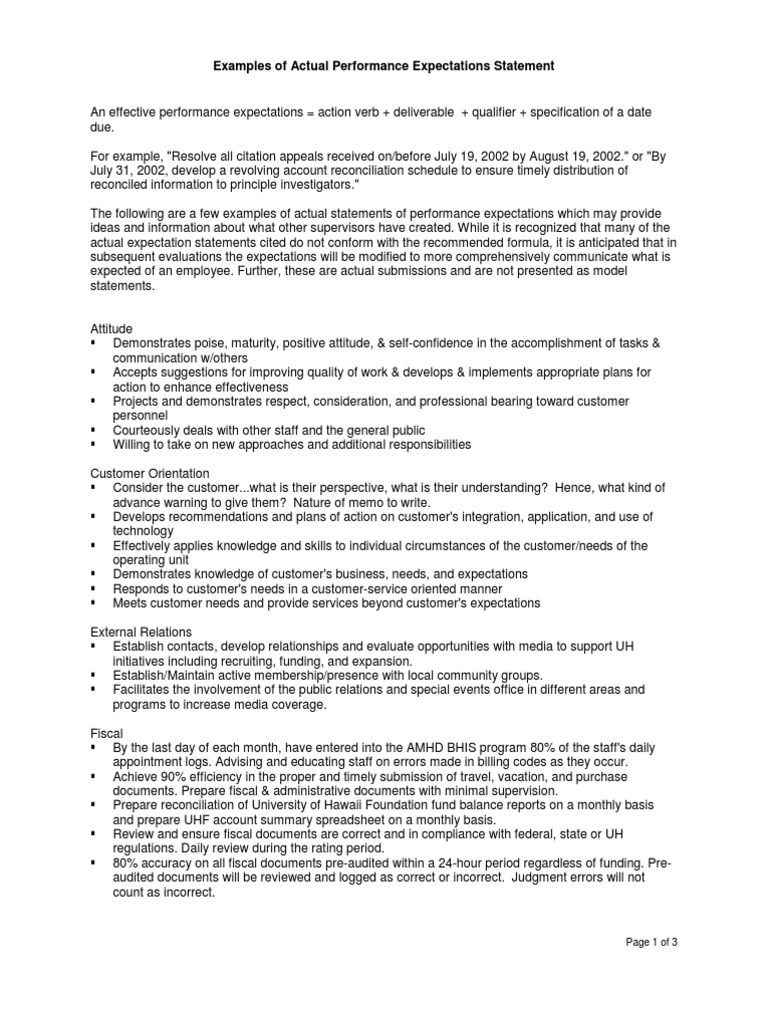 Examples of Actual Performance Expectations Statement

An effective performance expectations = action verb + deliverable + qualifier + specification of a date due.

For example, "Resolve all citation appeals received on/before July 19, 2002 by August 19, 2002." or "By July 31, 2002, develop a revolving account reconciliation schedule to ensure timely distribution of reconciled information to principle investigators."

The following are a few examples of actual statements of performance expectations which may provide ideas and information about what other supervisors have created. While it is recognized that many of the actual expectation statements cited do not conform with the recommended formula, it is anticipated that in subsequent evaluations the expectations will be modified to more comprehensively communicate what is expected of an employee. Further, these are actual submissions and are not presented as model statements.

Attitude
▪ Demonstrates poise, maturity, positive attitude, & self-confidence in the accomplishment of tasks & communication w/others
▪ Accepts suggestions for improving quality of work & develops & implements appropriate plans for action to enhance effectiveness
▪ Projects and demonstrates respect, consideration, and professional bearing toward customer personnel
▪ Courteously deals with other staff and the general public
▪ Willing to take on new approaches and additional responsibilities

Customer Orientation
▪ Consider the customer...what is their perspective, what is their understanding? Hence, what kind of advance warning to give them? Nature of memo to write.
▪ Develops recommendations and plans of action on customer's integration, application, and use of technology
▪ Effectively applies knowledge and skills to individual circumstances of the customer/needs of the operating unit
▪ Demonstrates knowledge of customer's business, needs, and expectations
▪ Responds to customer's needs in a customer-service oriented manner
▪ Meets customer needs and provide services beyond customer's expectations

External Relations
▪ Establish contacts, develop relationships and evaluate opportunities with media to support UH initiatives including recruiting, funding, and expansion.
▪ Establish/Maintain active membership/presence with local community groups.
▪ Facilitates the involvement of the public relations and special events office in different areas and programs to increase media coverage.

Fiscal
▪ By the last day of each month, have entered into the AMHD BHIS program 80% of the staff's daily appointment logs. Advising and educating staff on errors made in billing codes as they occur.
▪ Achieve 90% efficiency in the proper and timely submission of travel, vacation, and purchase documents. Prepare fiscal & administrative documents with minimal supervision.
▪ Prepare reconciliation of University of Hawaii Foundation fund balance reports on a monthly basis and prepare UHF account summary spreadsheet on a monthly basis.
▪ Review and ensure fiscal documents are correct and in compliance with federal, state or UH regulations. Daily review during the rating period.
▪ 80% accuracy on all fiscal documents pre-audited within a 24-hour period regardless of funding. Pre-audited documents will be reviewed and logged as correct or incorrect. Judgment errors will not count as incorrect.

Page 1 of 3